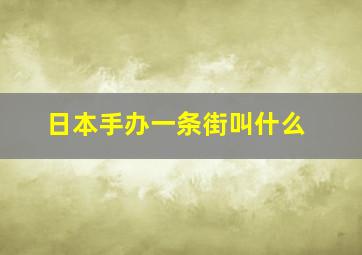 日本手办一条街叫什么